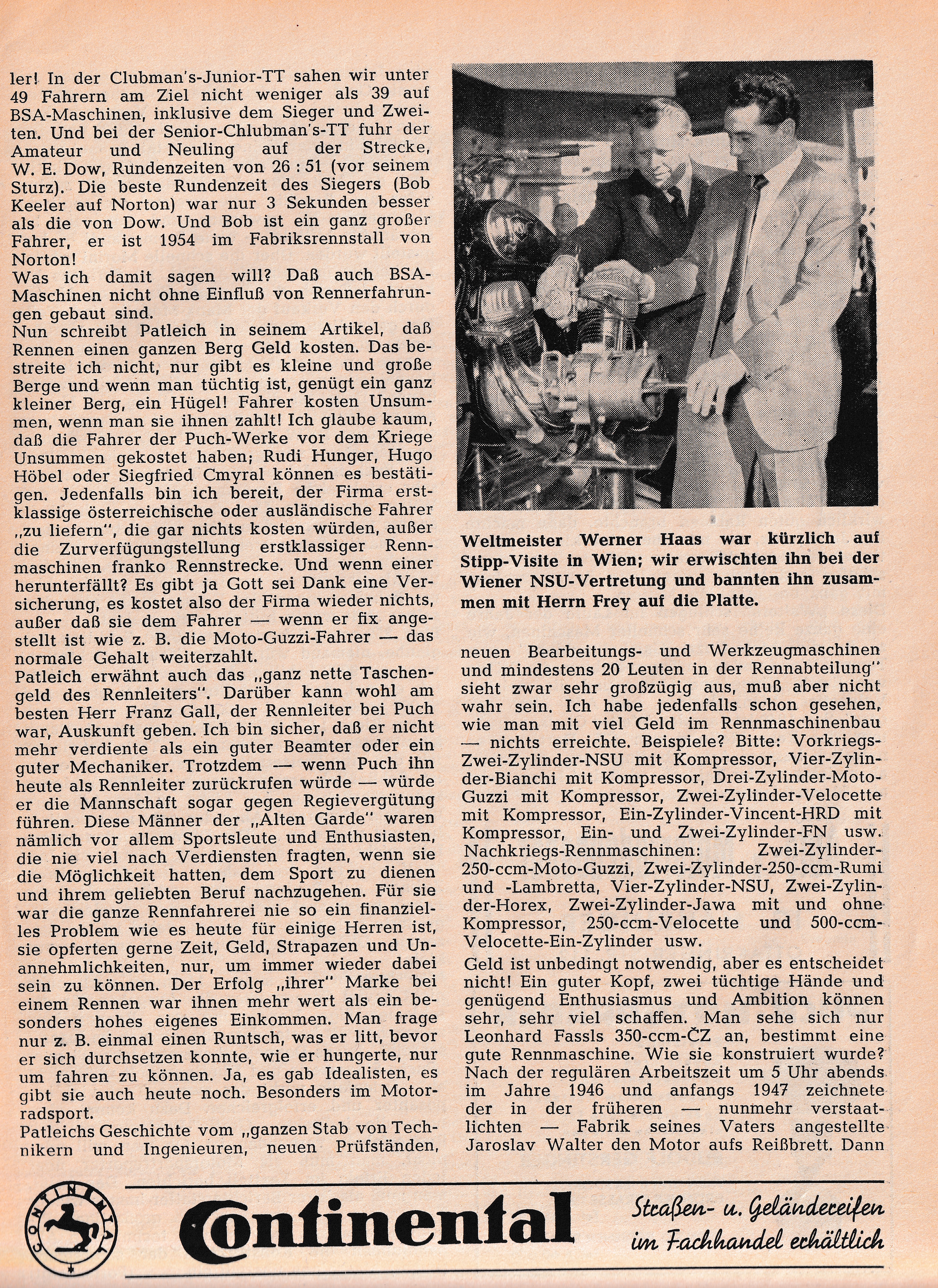 ler! In der Clubman's-Junior-TT sahen wir unter 49 Fahrern am Ziel nicht weniger als 39 auf BSA-Maschinen, inklusive dem Sieger und Zweiten. Und bei der Senior-Chlubman's-TT fuhr der Amateur und Neuling auf der Strecke, W. E. Dow, Rundenzeiten von 26 : 51 (vor seinem Sturz). Die beste Rundenzeit des Siegers (Bob Keeler auf Norton) war nur 3 Sekunden besser als die von Dow. Und Bob ist ein ganz großer Fahrer, er ist 1954 im Fabriksrennstall von Norton!

Was ich damit sagen will? Daß auch BSA-Maschinen nicht ohne Einfluß von Rennerfahrungen gebaut sind.

Nun schreibt Patleich in seinem Artikel, daß Rennen einen ganzen Berg Geld kosten. Das bestreite ich nicht, nur gibt es kleine und große Berge und wenn man tüchtig ist, genügt ein ganz kleiner Berg, ein Hügel! Fahrer kosten Unsummen, wenn man sie ihnen zahlt! Ich glaube kaum, daß die Fahrer der Puch-Werke vor dem Kriege Unsummen gekostet haben; Rudi Hunger, Hugo Höbel oder Siegfried Cmyral können es bestätigen. Jedenfalls bin ich bereit, der Firma erstklassige österreichische oder ausländische Fahrer „zu liefern", die gar nichts kosten würden, außer die Zurverfügungstellung erstklassiger Rennmaschinen franko Rennstrecke. Und wenn einer herunterfällt? Es gibt ja Gott sei Dank eine Versicherung, es kostet also der Firma wieder nichts, außer daß sie dem Fahrer — wenn er fix angestellt ist wie z. B. die Moto-Guzzi-Fahrer — das normale Gehalt weiterzahlt.

Patleich erwähnt auch das „ganz nette Taschengeld des Rennleiters". Darüber kann wohl am besten Herr Franz Gall, der Rennleiter bei Puch war, Auskunft geben. Ich bin sicher, daß er nicht mehr verdiente als ein guter Beamter oder ein guter Mechaniker. Trotzdem — wenn Puch ihn heute als Rennleiter zurückrufen würde — würde er die Mannschaft sogar gegen Regievergütung führen. Diese Männer der „Alten Garde" waren nämlich vor allem Sportsleute und Enthusiasten, die nie viel nach Verdiensten fragten, wenn sie die Möglichkeit hatten, dem Sport zu dienen und ihrem geliebten Beruf nachzugehen. Für sie war die ganze Rennfahrerei nie so ein finanzielles Problem wie es heute für einige Herren ist, sie opferten gerne Zeit, Geld, Strapazen und Unannehmlichkeiten, nur, um immer wieder dabei sein zu können. Der Erfolg „ihrer" Marke bei einem Rennen war ihnen mehr wert als ein besonders hohes eigenes Einkommen. Man frage nur z. B. einmal einen Runtsch, was er litt, bevor er sich durchsetzen konnte, wie er hungerte, nur um fahren zu können. Ja, es gab Idealisten, es gibt sie auch heute noch. Besonders im Motorradsport.

Patleichs Geschichte vom „ganzen Stab von Technikern und Ingenieuren, neuen Prüfständen,

Weltmeister Werner Haas war kürzlich auf Stipp-Visite in Wien; wir erwischten ihn bei der Wiener NSU-Vertretung und bannten ihn zusammen mit Herrn Frey auf die Platte.

neuen Bearbeitungs- und Werkzeugmaschinen und mindestens 20 Leuten in der Rennabteilung" sieht zwar sehr großzügig aus, muß aber nicht wahr sein. Ich habe jedenfalls schon gesehen, wie man mit viel Geld im Rennmaschinenbau — nichts erreichte. Beispiele? Bitte: Vorkriegs-Zwei-Zylinder-NSU mit Kompressor, Vier-Zylinder-Bianchi mit Kompressor, Drei-Zylinder-Moto-Guzzi mit Kompressor, Zwei-Zylinder-Velocette mit Kompressor, Ein-Zylinder-Vincent-HRD mit Kompressor, Ein- und Zwei-Zylinder-FN usw. Nachkriegs-Rennmaschinen: Zwei-Zylinder-250-ccm-Moto-Guzzi, Zwei-Zylinder-250-ccm-Rumi und -Lambretta, Vier-Zylinder-NSU, Zwei-Zylinder-Horex, Zwei-Zylinder-Jawa mit und ohne Kompressor, 250-ccm-Velocette und 500-ccm-Velocette-Ein-Zylinder usw.

Geld ist unbedingt notwendig, aber es entscheidet nicht! Ein guter Kopf, zwei tüchtige Hände und genügend Enthusiasmus und Ambition können sehr, sehr viel schaffen. Man sehe sich nur Leonhard Fassls 350-ccm-ČZ an, bestimmt eine gute Rennmaschine. Wie sie konstruiert wurde? Nach der regulären Arbeitszeit um 5 Uhr abends im Jahre 1946 und anfangs 1947 zeichnete der in der früheren — nunmehr verstaatlichten — Fabrik seines Vaters angestellte Jaroslav Walter den Motor aufs Reißbrett. Dann

CONTINENTAL

Continental

Straßen- u. Geländereifen
im Fachhandel erhältlich